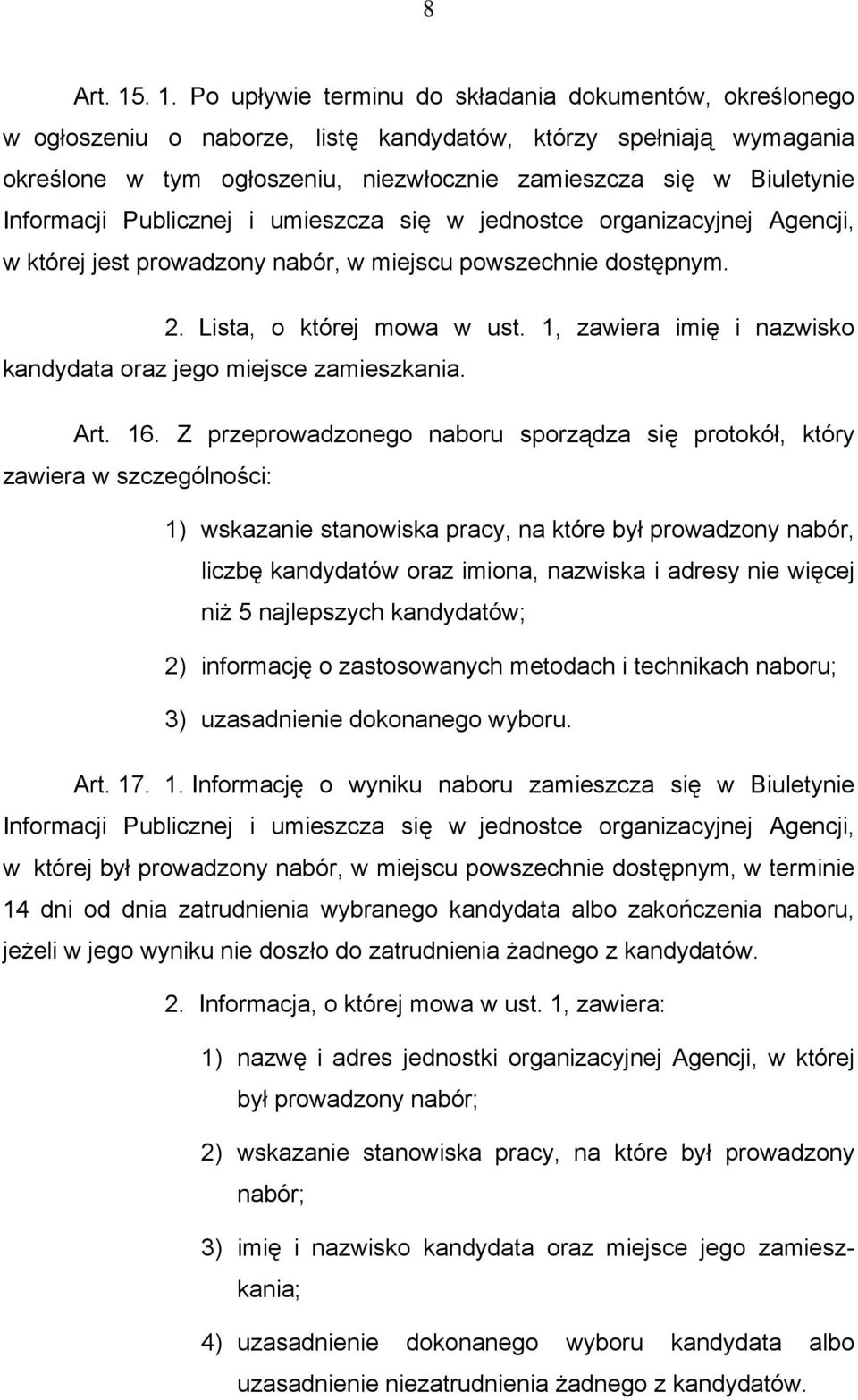 8

Art. 15. 1. Po upływie terminu do składania dokumentów, określonego w ogłoszeniu o naborze, listę kandydatów, którzy spełniają wymagania określone w tym ogłoszeniu, niezwłocznie zamieszcza się w Biuletynie Informacji Publicznej i umieszcza się w jednostce organizacyjnej Agencji, w której jest prowadzony nabór, w miejscu powszechnie dostępnym.

2. Lista, o której mowa w ust. 1, zawiera imię i nazwisko kandydata oraz jego miejsce zamieszkania.

Art. 16. Z przeprowadzonego naboru sporządza się protokół, który zawiera w szczególności:

1) wskazanie stanowiska pracy, na które był prowadzony nabór, liczbę kandydatów oraz imiona, nazwiska i adresy nie więcej niż 5 najlepszych kandydatów;

2) informację o zastosowanych metodach i technikach naboru;

3) uzasadnienie dokonanego wyboru.

Art. 17. 1. Informację o wyniku naboru zamieszcza się w Biuletynie Informacji Publicznej i umieszcza się w jednostce organizacyjnej Agencji, w której był prowadzony nabór, w miejscu powszechnie dostępnym, w terminie 14 dni od dnia zatrudnienia wybranego kandydata albo zakończenia naboru, jeżeli w jego wyniku nie doszło do zatrudnienia żadnego z kandydatów.

2. Informacja, o której mowa w ust. 1, zawiera:

1) nazwę i adres jednostki organizacyjnej Agencji, w której był prowadzony nabór;

2) wskazanie stanowiska pracy, na które był prowadzony nabór;

3) imię i nazwisko kandydata oraz miejsce jego zamieszkania;

4) uzasadnienie dokonanego wyboru kandydata albo uzasadnienie niezatrudnienia żadnego z kandydatów.